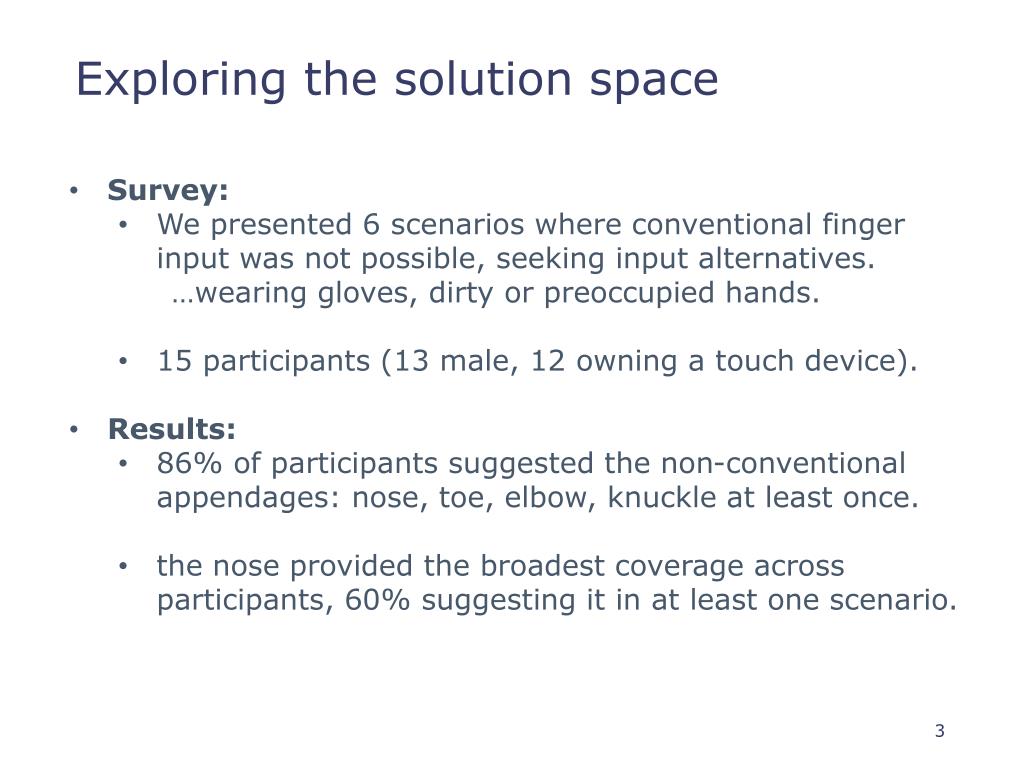 Exploring the solution space

• Survey:
  • We presented 6 scenarios where conventional finger input was not possible, seeking input alternatives.
    …wearing gloves, dirty or preoccupied hands.

  • 15 participants (13 male, 12 owning a touch device).

• Results:
  • 86% of participants suggested the non-conventional appendages: nose, toe, elbow, knuckle at least once.

  • the nose provided the broadest coverage across participants, 60% suggesting it in at least one scenario.

3